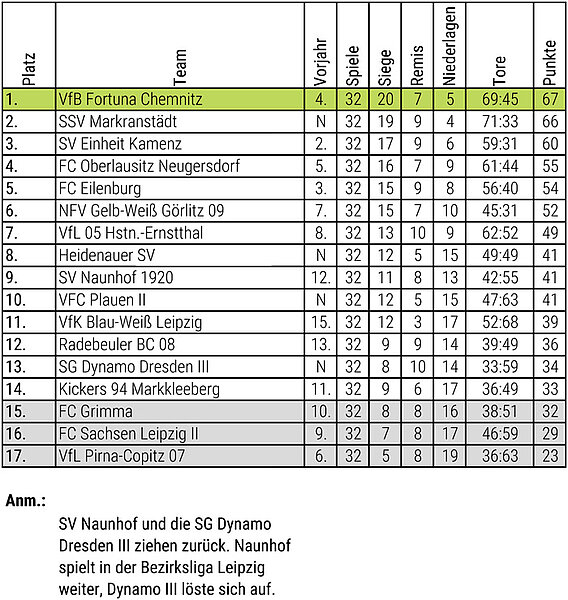 | Platz | Team | Vorjahr | Spiele | Siege | Remis | Niederlagen | Tore | Punkte |
|---|---|---|---|---|---|---|---|---|
| 1. | VfB Fortuna Chemnitz | 4. | 32 | 20 | 7 | 5 | 69:45 | 67 |
| 2. | SSV Markranstädt | N | 32 | 19 | 9 | 4 | 71:33 | 66 |
| 3. | SV Einheit Kamenz | 2. | 32 | 17 | 9 | 6 | 59:31 | 60 |
| 4. | FC Oberlausitz Neugersdorf | 5. | 32 | 16 | 7 | 9 | 61:44 | 55 |
| 5. | FC Eilenburg | 3. | 32 | 15 | 9 | 8 | 56:40 | 54 |
| 6. | NFV Gelb-Weiß Görlitz 09 | 7. | 32 | 15 | 7 | 10 | 45:31 | 52 |
| 7. | VfL 05 Hstn.-Ernstthal | 8. | 32 | 13 | 10 | 9 | 62:52 | 49 |
| 8. | Heidenauer SV | N | 32 | 12 | 5 | 15 | 49:49 | 41 |
| 9. | SV Naunhof 1920 | 12. | 32 | 11 | 8 | 13 | 42:55 | 41 |
| 10. | VFC Plauen II | N | 32 | 12 | 5 | 15 | 47:63 | 41 |
| 11. | VfK Blau-Weiß Leipzig | 15. | 32 | 12 | 3 | 17 | 52:68 | 39 |
| 12. | Radebeuler BC 08 | 13. | 32 | 9 | 9 | 14 | 39:49 | 36 |
| 13. | SG Dynamo Dresden III | N | 32 | 8 | 10 | 14 | 33:59 | 34 |
| 14. | Kickers 94 Markkleeberg | 11. | 32 | 9 | 6 | 17 | 36:49 | 33 |
| 15. | FC Grimma | 10. | 32 | 8 | 8 | 16 | 38:51 | 32 |
| 16. | FC Sachsen Leipzig II | 9. | 32 | 7 | 8 | 17 | 46:59 | 29 |
| 17. | VfL Pirna-Copitz 07 | 6. | 32 | 5 | 8 | 19 | 36:63 | 23 |

Anm.:

SV Naunhof und die SG Dynamo Dresden III ziehen zurück. Naunhof spielt in der Bezirksliga Leipzig weiter, Dynamo III löste sich auf.